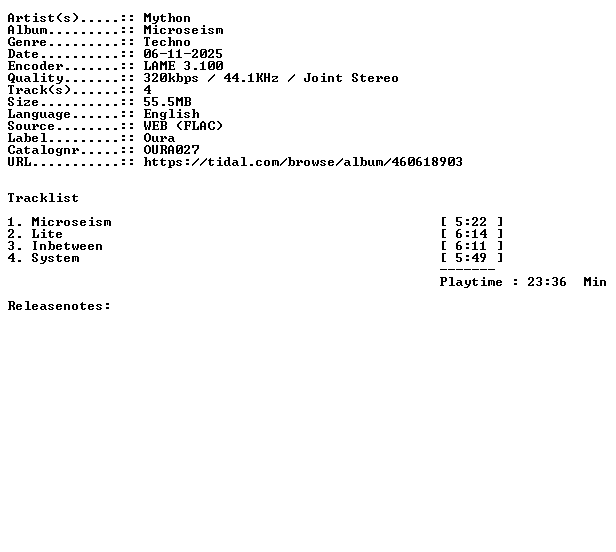 Artist(s).....:: Mython
Album.........:: Microseism
Genre.........:: Techno
Date..........:: 06-11-2025
Encoder.......:: LAME 3.100
Quality.......:: 320kbps / 44.1KHz / Joint Stereo
Track(s)......:: 4
Size..........:: 55.5MB
Language......:: English
Source........:: WEB (FLAC)
Label.........:: Oura
Catalognr.....:: OURA027
URL...........:: https://tidal.com/browse/album/460618903

Tracklist

1. Microseism [ 5:22 ]
2. Lite [ 6:14 ]
3. Inbetween [ 6:11 ]
4. System [ 5:49 ]
-------
Playtime : 23:36 Min

Releasenotes: